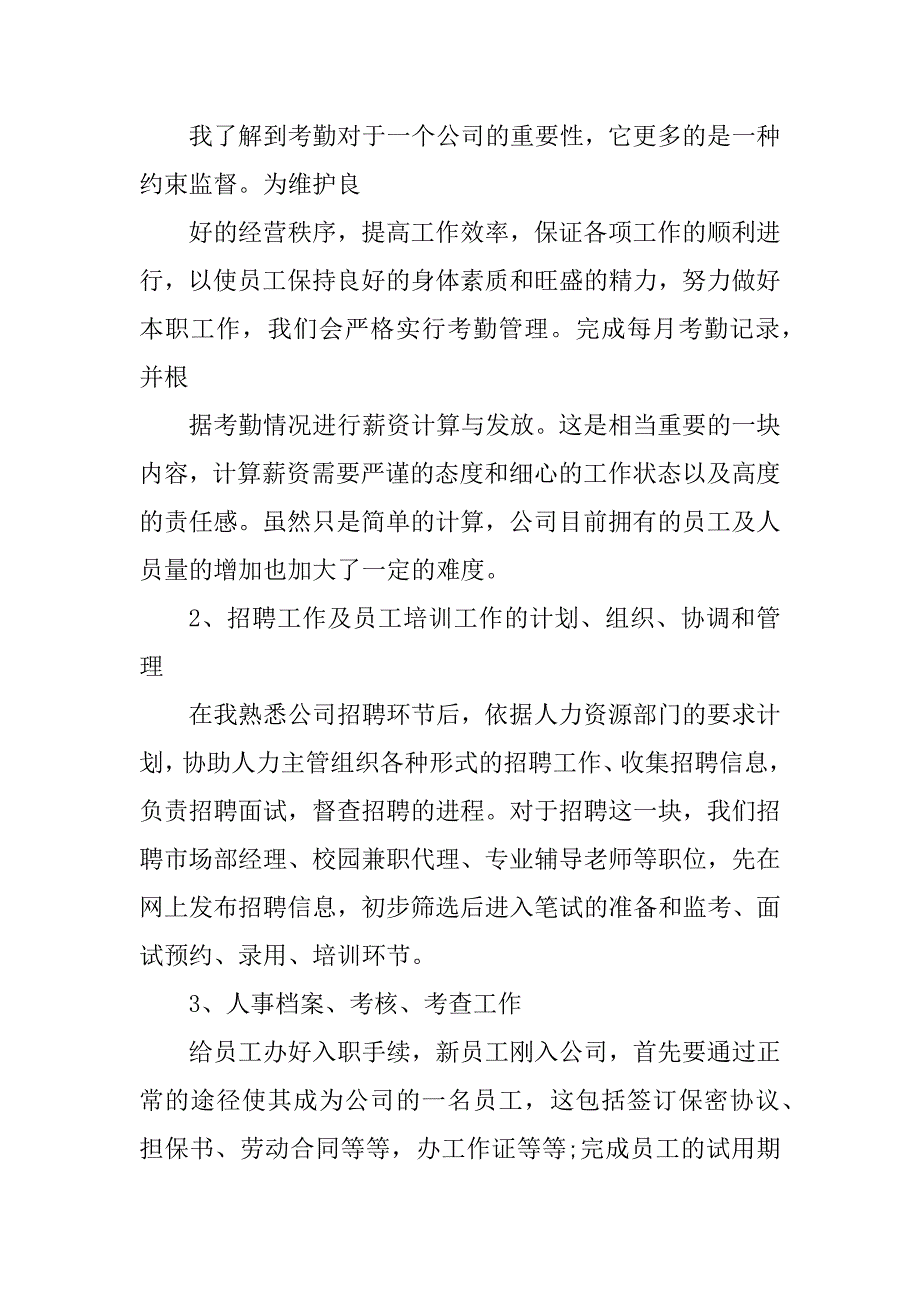 我了解到考勤对于一个公司的重要性，它更多的是一种约束监督。为维护良

好的经营秩序，提高工作效率，保证各项工作的顺利进行，以使员工保持良好的身体素质和旺盛的精力，努力做好本职工作，我们会严格实行考勤管理。完成每月考勤记录，并根

据考勤情况进行薪资计算与发放。这是相当重要的一块内容，计算薪资需要严谨的态度和细心的工作状态以及高度的责任感。虽然只是简单的计算，公司目前拥有的员工及人员量的增加也加大了一定的难度。

2、招聘工作及员工培训工作的计划、组织、协调和管理

在我熟悉公司招聘环节后，依据人力资源部门的要求计划，协助人力主管组织各种形式的招聘工作、收集招聘信息，负责招聘面试，督查招聘的进程。对于招聘这一块，我们招聘市场部经理、校园兼职代理、专业辅导老师等职位，先在网上发布招聘信息，初步筛选后进入笔试的准备和监考、面试预约、录用、培训环节。

3、人事档案、考核、考查工作

给员工办好入职手续，新员工刚入公司，首先要通过正常的途径使其成为公司的一名员工，这包括签订保密协议、担保书、劳动合同等等，办工作证等等;完成员工的试用期